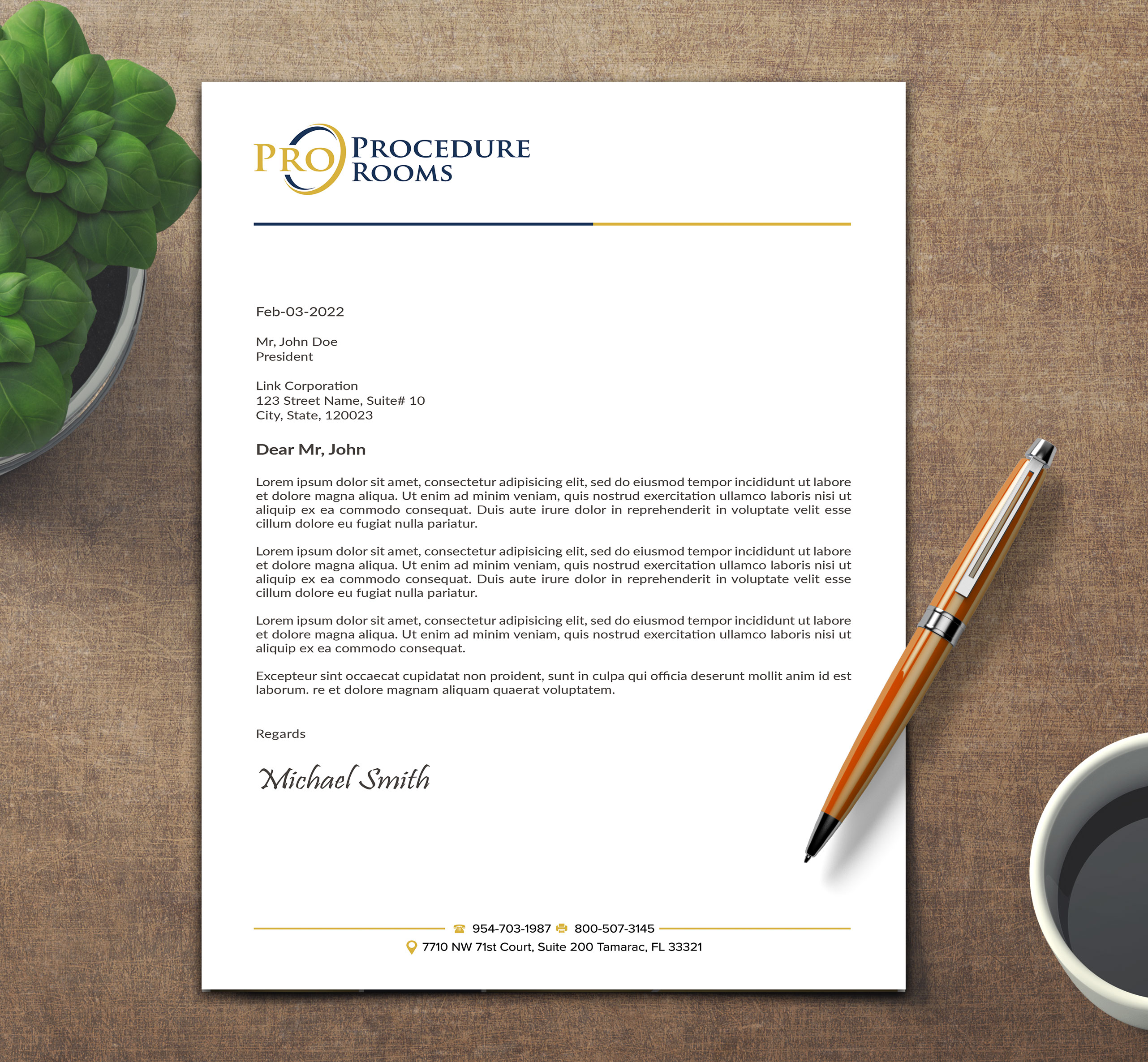 PRO PROCEDURE ROOMS

Feb-03-2022

Mr, John Doe
President

Link Corporation
123 Street Name, Suite# 10
City, State, 120023

Dear Mr, John

Lorem ipsum dolor sit amet, consectetur adipisicing elit, sed do eiusmod tempor incididunt ut labore et dolore magna aliqua. Ut enim ad minim veniam, quis nostrud exercitation ullamco laboris nisi ut aliquip ex ea commodo consequat. Duis aute irure dolor in reprehenderit in voluptate velit esse cillum dolore eu fugiat nulla pariatur.

Lorem ipsum dolor sit amet, consectetur adipisicing elit, sed do eiusmod tempor incididunt ut labore et dolore magna aliqua. Ut enim ad minim veniam, quis nostrud exercitation ullamco laboris nisi ut aliquip ex ea commodo consequat. Duis aute irure dolor in reprehenderit in voluptate velit esse cillum dolore eu fugiat nulla pariatur.

Lorem ipsum dolor sit amet, consectetur adipisicing elit, sed do eiusmod tempor incididunt ut labore et dolore magna aliqua. Ut enim ad minim veniam, quis nostrud exercitation ullamco laboris nisi ut aliquip ex ea commodo consequat.

Excepteur sint occaecat cupidatat non proident, sunt in culpa qui officia deserunt mollit anim id est laborum. re et dolore magnam aliquam quaerat voluptatem.

Regards

Michael Smith

954-703-1987 800-507-3145
7710 NW 71st Court, Suite 200 Tamarac, FL 33321